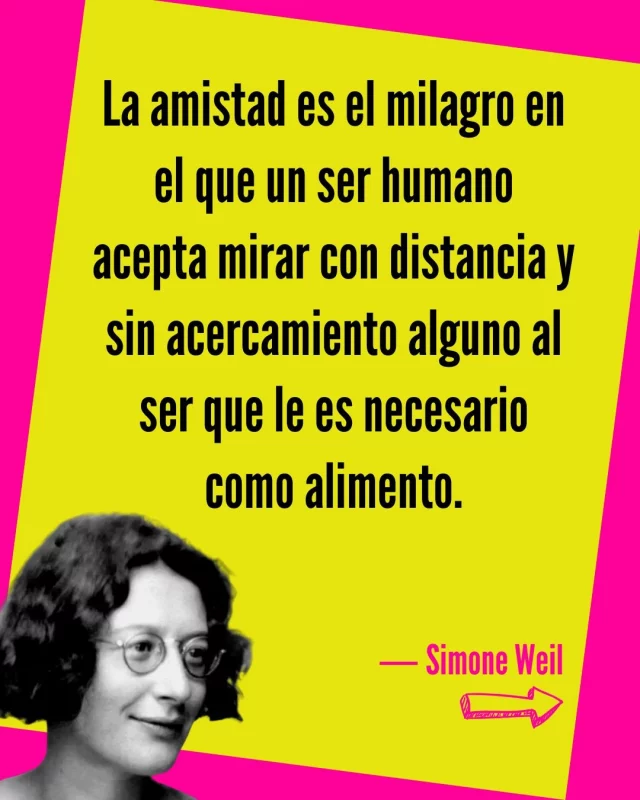 La amistad es el milagro en el que un ser humano acepta mirar con distancia y sin acercamiento alguno al ser que le es necesario como alimento.

— Simone Weil